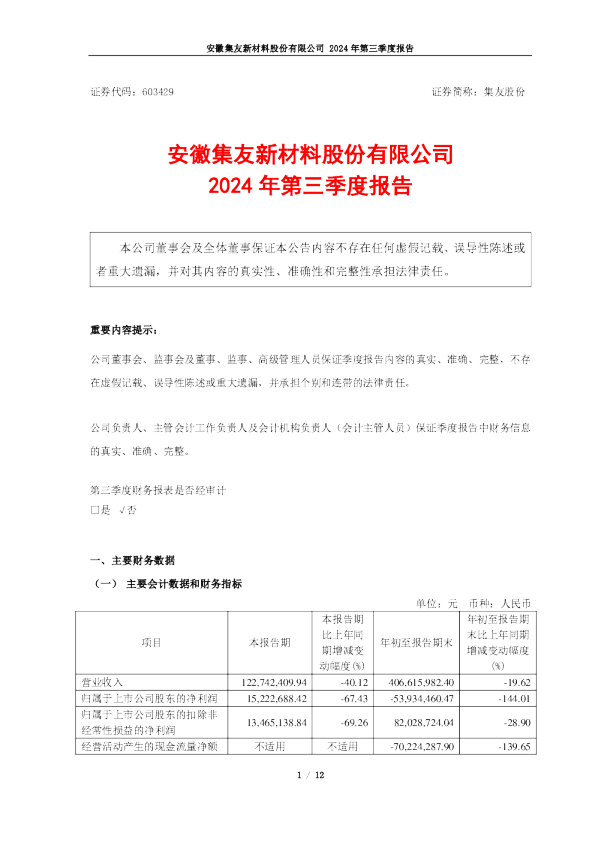 安徽集友新材料股份有限公司 2024 年第三季度报告

证券代码：603429　　　　　　　　　　　　　　　　　　　　　　证券简称：集友股份

安徽集友新材料股份有限公司
2024 年第三季度报告

本公司董事会及全体董事保证本公告内容不存在任何虚假记载、误导性陈述或者重大遗漏，并对其内容的真实性、准确性和完整性承担法律责任。

重要内容提示：

公司董事会、监事会及董事、监事、高级管理人员保证季度报告内容的真实、准确、完整，不存在虚假记载、误导性陈述或重大遗漏，并承担个别和连带的法律责任。

公司负责人、主管会计工作负责人及会计机构负责人（会计主管人员）保证季度报告中财务信息的真实、准确、完整。

第三季度财务报表是否经审计
□是 √否

一、主要财务数据

（一） 主要会计数据和财务指标

单位：元　币种：人民币

| 项目 | 本报告期 | 本报告期比上年同期增减变动幅度(%) | 年初至报告期末 | 年初至报告期末比上年同期增减变动幅度(%) |
|---|---|---|---|---|
| 营业收入 | 122,742,409.94 | -40.12 | 406,615,982.40 | -19.62 |
| 归属于上市公司股东的净利润 | 15,222,688.42 | -67.43 | -53,934,460.47 | -144.01 |
| 归属于上市公司股东的扣除非经常性损益的净利润 | 13,465,138.84 | -69.26 | 82,028,724.04 | -28.90 |
| 经营活动产生的现金流量净额 | 不适用 | 不适用 | -70,224,287.90 | -139.65 |

1 / 12